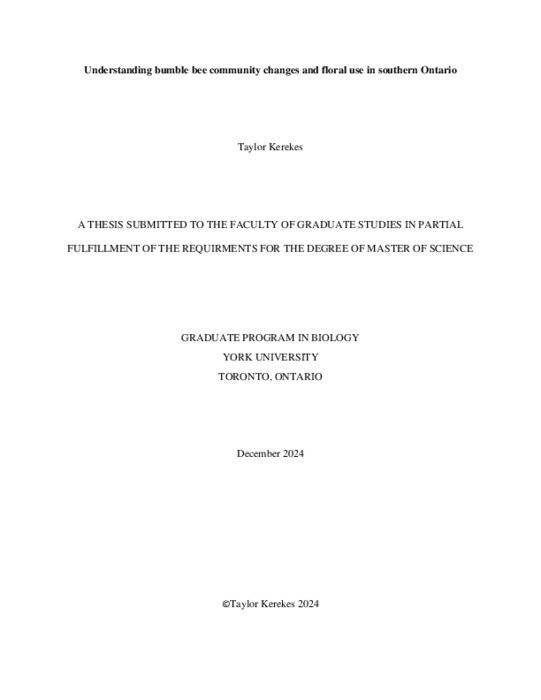 Understanding bumble bee community changes and floral use in southern Ontario

Taylor Kerekes

A THESIS SUBMITTED TO THE FACULTY OF GRADUATE STUDIES IN PARTIAL FULFILLMENT OF THE REQUIRMENTS FOR THE DEGREE OF MASTER OF SCIENCE

GRADUATE PROGRAM IN BIOLOGY
YORK UNIVERSITY
TORONTO, ONTARIO

December 2024

©Taylor Kerekes 2024